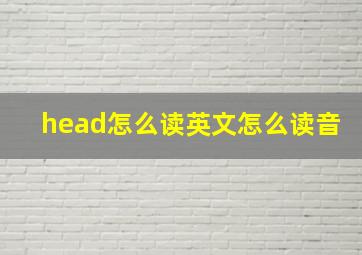 head怎么读英文怎么读音